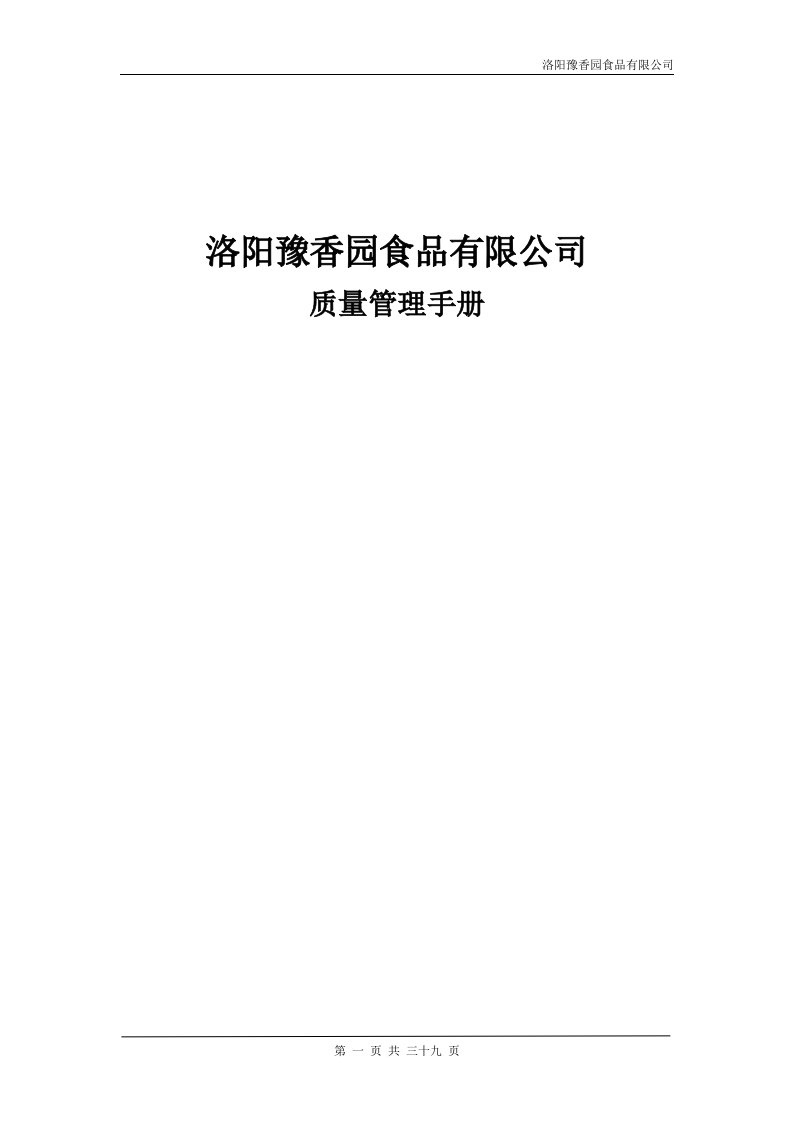 洛阳豫香园食品有限公司

洛阳豫香园食品有限公司

质量管理手册

第 一 页 共 三十九 页